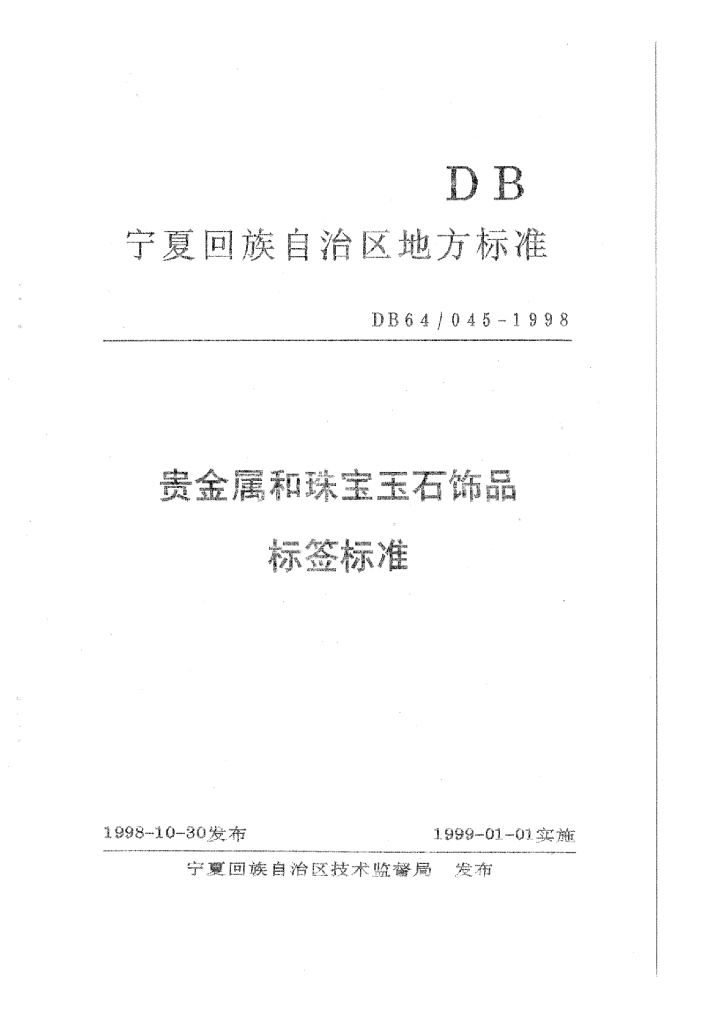 DB

宁夏回族自治区地方标准

DB64/045-1998

贵金属和珠宝玉石饰品

标签标准

1998-10-30发布 1999-01-01实施

宁夏回族自治区技术监督局 发布